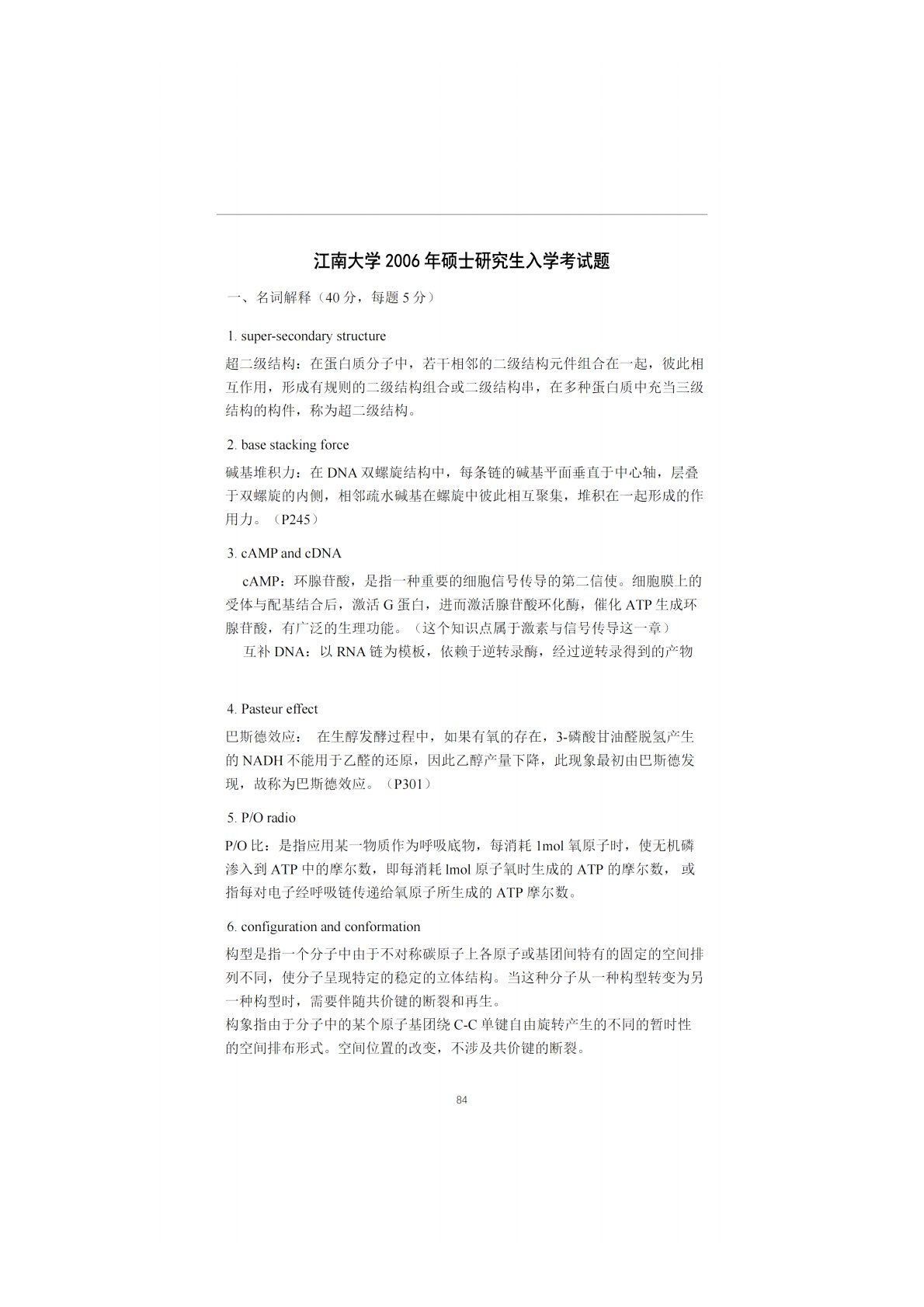 江南大学 2006 年硕士研究生入学考试题

一、名词解释（40 分，每题 5 分）

1. super-secondary structure

超二级结构：在蛋白质分子中，若干相邻的二级结构元件组合在一起，彼此相互作用，形成有规则的二级结构组合或二级结构串，在多种蛋白质中充当三级结构的构件，称为超二级结构。

2. base stacking force

碱基堆积力：在 DNA 双螺旋结构中，每条链的碱基平面垂直于中心轴，层叠于双螺旋的内侧，相邻疏水碱基在螺旋中彼此相互聚集，堆积在一起形成的作用力。（P245）

3. cAMP and cDNA

cAMP：环腺苷酸，是指一种重要的细胞信号传导的第二信使。细胞膜上的受体与配基结合后，激活 G 蛋白，进而激活腺苷酸环化酶，催化 ATP 生成环腺苷酸，有广泛的生理功能。（这个知识点属于激素与信号传导这一章）

互补 DNA：以 RNA 链为模板，依赖于逆转录酶，经过逆转录得到的产物

4. Pasteur effect

巴斯德效应： 在生醇发酵过程中，如果有氧的存在，3-磷酸甘油醛脱氢产生的 NADH 不能用于乙醛的还原，因此乙醇产量下降，此现象最初由巴斯德发现，故称为巴斯德效应。（P301）

5. P/O radio

P/O 比：是指应用某一物质作为呼吸底物，每消耗 1mol 氧原子时，使无机磷渗入到 ATP 中的摩尔数，即每消耗 lmol 原子氧时生成的 ATP 的摩尔数， 或指每对电子经呼吸链传递给氧原子所生成的 ATP 摩尔数。

6. configuration and conformation

构型是指一个分子中由于不对称碳原子上各原子或基团间特有的固定的空间排列不同，使分子呈现特定的稳定的立体结构。当这种分子从一种构型转变为另一种构型时，需要伴随共价键的断裂和再生。
构象指由于分子中的某个原子基团绕 C-C 单键自由旋转产生的不同的暂时性的空间排布形式。空间位置的改变，不涉及共价键的断裂。

84